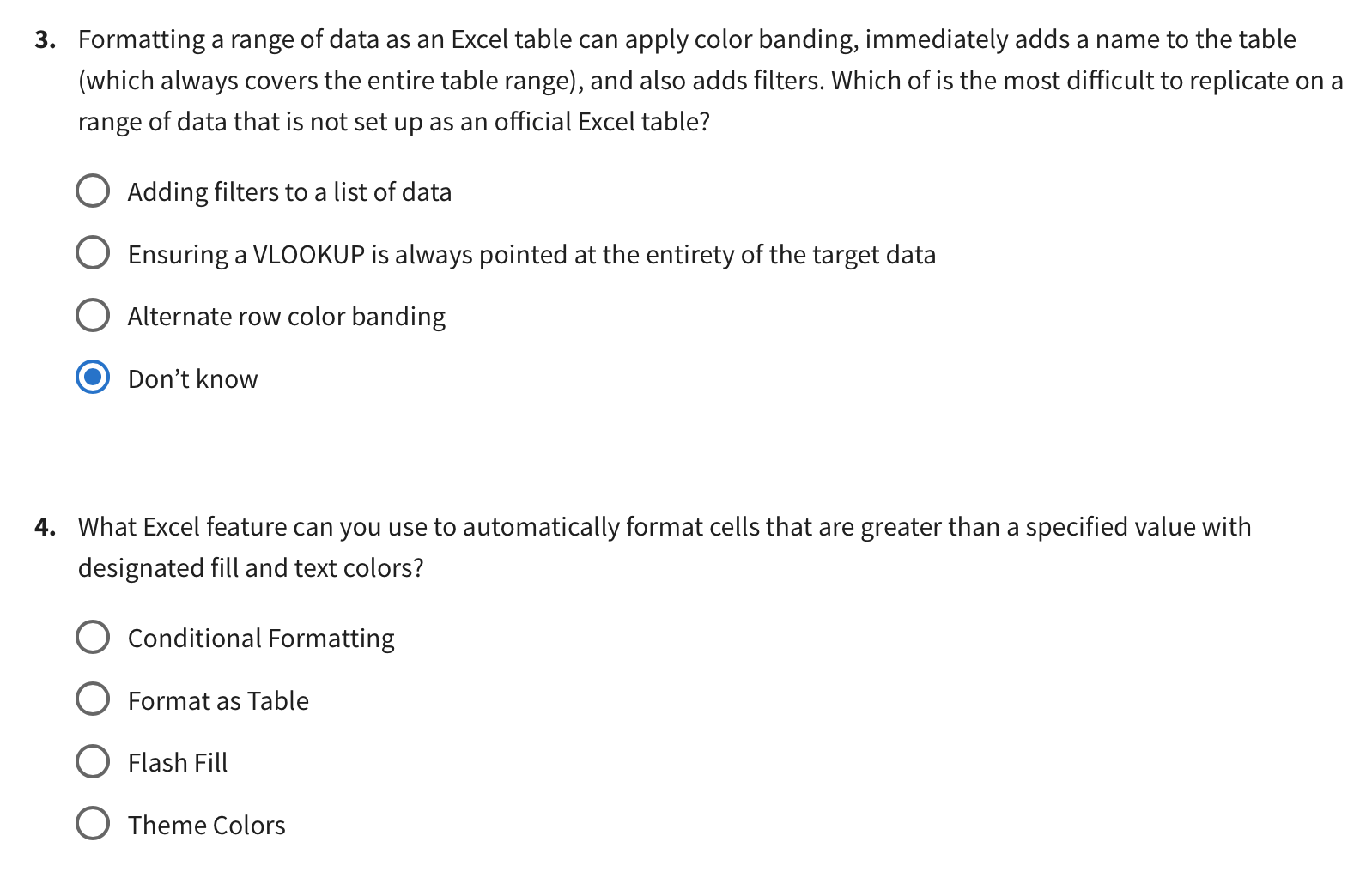 3. Formatting a range of data as an Excel table can apply color banding, immediately adds a name to the table (which always covers the entire table range), and also adds filters. Which of is the most difficult to replicate on a range of data that is not set up as an official Excel table?

Adding filters to a list of data

Ensuring a VLOOKUP is always pointed at the entirety of the target data

Alternate row color banding

Don’t know

4. What Excel feature can you use to automatically format cells that are greater than a specified value with designated fill and text colors?

Conditional Formatting

Format as Table

Flash Fill

Theme Colors